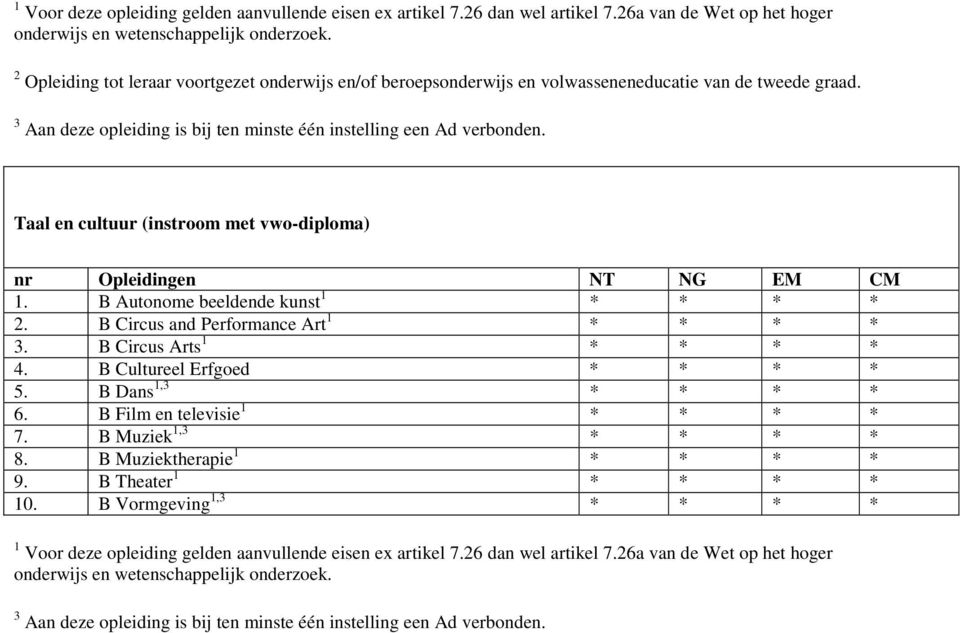 $^1$ Voor deze opleiding gelden aanvullende eisen ex artikel 7.26 dan wel artikel 7.26a van de Wet op het hoger onderwijs en wetenschappelijk onderzoek.

$^2$ Opleiding tot leraar voortgezet onderwijs en/of beroepsonderwijs en volwasseneneducatie van de tweede graad.

$^3$ Aan deze opleiding is bij ten minste één instelling een Ad verbonden.

Taal en cultuur (instroom met vwo-diploma)

| nr | Opleidingen | NT | NG | EM | CM |
|---|---|---|---|---|---|
| 1. | B Autonome beeldende kunst$^1$ | * | * | * | * |
| 2. | B Circus and Performance Art$^1$ | * | * | * | * |
| 3. | B Circus Arts$^1$ | * | * | * | * |
| 4. | B Cultureel Erfgoed | * | * | * | * |
| 5. | B Dans$^{1,3}$ | * | * | * | * |
| 6. | B Film en televisie$^1$ | * | * | * | * |
| 7. | B Muziek$^{1,3}$ | * | * | * | * |
| 8. | B Muziektherapie$^1$ | * | * | * | * |
| 9. | B Theater$^1$ | * | * | * | * |
| 10. | B Vormgeving$^{1,3}$ | * | * | * | * |

$^1$ Voor deze opleiding gelden aanvullende eisen ex artikel 7.26 dan wel artikel 7.26a van de Wet op het hoger onderwijs en wetenschappelijk onderzoek.

$^3$ Aan deze opleiding is bij ten minste één instelling een Ad verbonden.